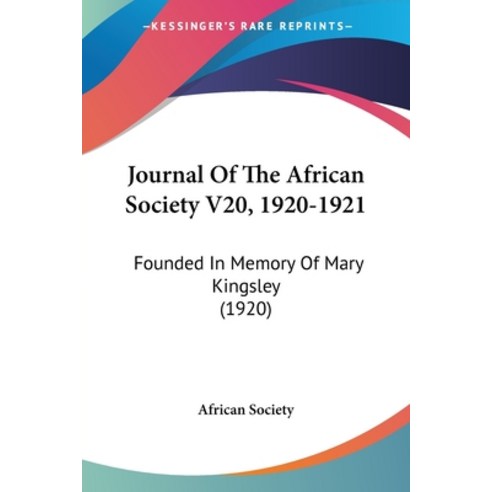 —KESSINGER'S RARE REPRINTS—

Journal Of The African Society V20, 1920-1921

Founded In Memory Of Mary Kingsley
(1920)

African Society